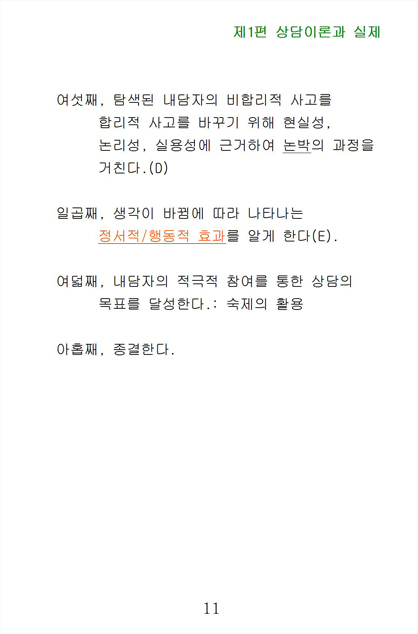 제1편 상담이론과 실제

여섯째, 탐색된 내담자의 비합리적 사고를 합리적 사고를 바꾸기 위해 현실성, 논리성, 실용성에 근거하여 논박의 과정을 거친다.(D)

일곱째, 생각이 바뀜에 따라 나타나는 정서적/행동적 효과를 알게 한다(E).

여덟째, 내담자의 적극적 참여를 통한 상담의 목표를 달성한다.: 숙제의 활용

아홉째, 종결한다.

11